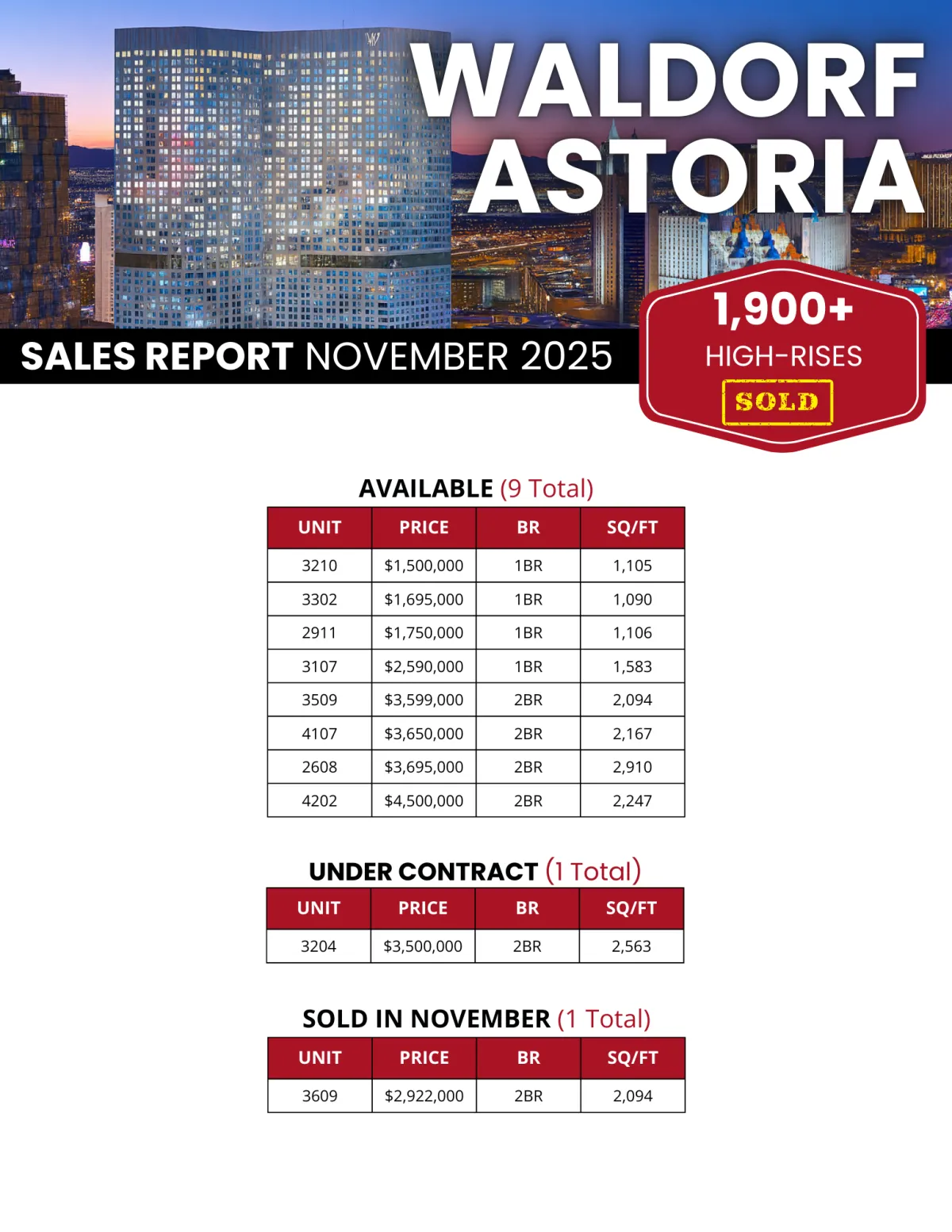 WALDORF ASTORIA

SALES REPORT NOVEMBER 2025

1,900+
HIGH-RISES
SOLD

AVAILABLE (9 Total)

| UNIT | PRICE | BR | SQ/FT |
|---|---|---|---|
| 3210 | $1,500,000 | 1BR | 1,105 |
| 3302 | $1,695,000 | 1BR | 1,090 |
| 2911 | $1,750,000 | 1BR | 1,106 |
| 3107 | $2,590,000 | 1BR | 1,583 |
| 3509 | $3,599,000 | 2BR | 2,094 |
| 4107 | $3,650,000 | 2BR | 2,167 |
| 2608 | $3,695,000 | 2BR | 2,910 |
| 4202 | $4,500,000 | 2BR | 2,247 |

UNDER CONTRACT (1 Total)

| UNIT | PRICE | BR | SQ/FT |
|---|---|---|---|
| 3204 | $3,500,000 | 2BR | 2,563 |

SOLD IN NOVEMBER (1 Total)

| UNIT | PRICE | BR | SQ/FT |
|---|---|---|---|
| 3609 | $2,922,000 | 2BR | 2,094 |